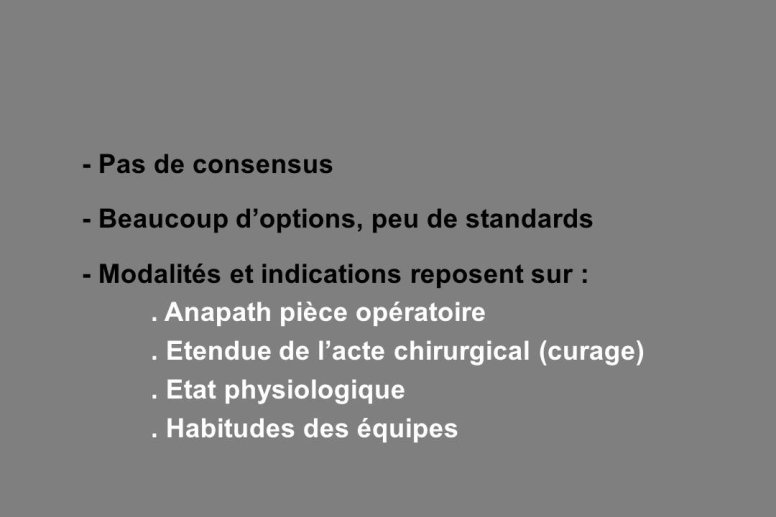 - Pas de consensus

- Beaucoup d’options, peu de standards

- Modalités et indications reposent sur :
. Anapath pièce opératoire
. Etendue de l’acte chirurgical (curage)
. Etat physiologique
. Habitudes des équipes